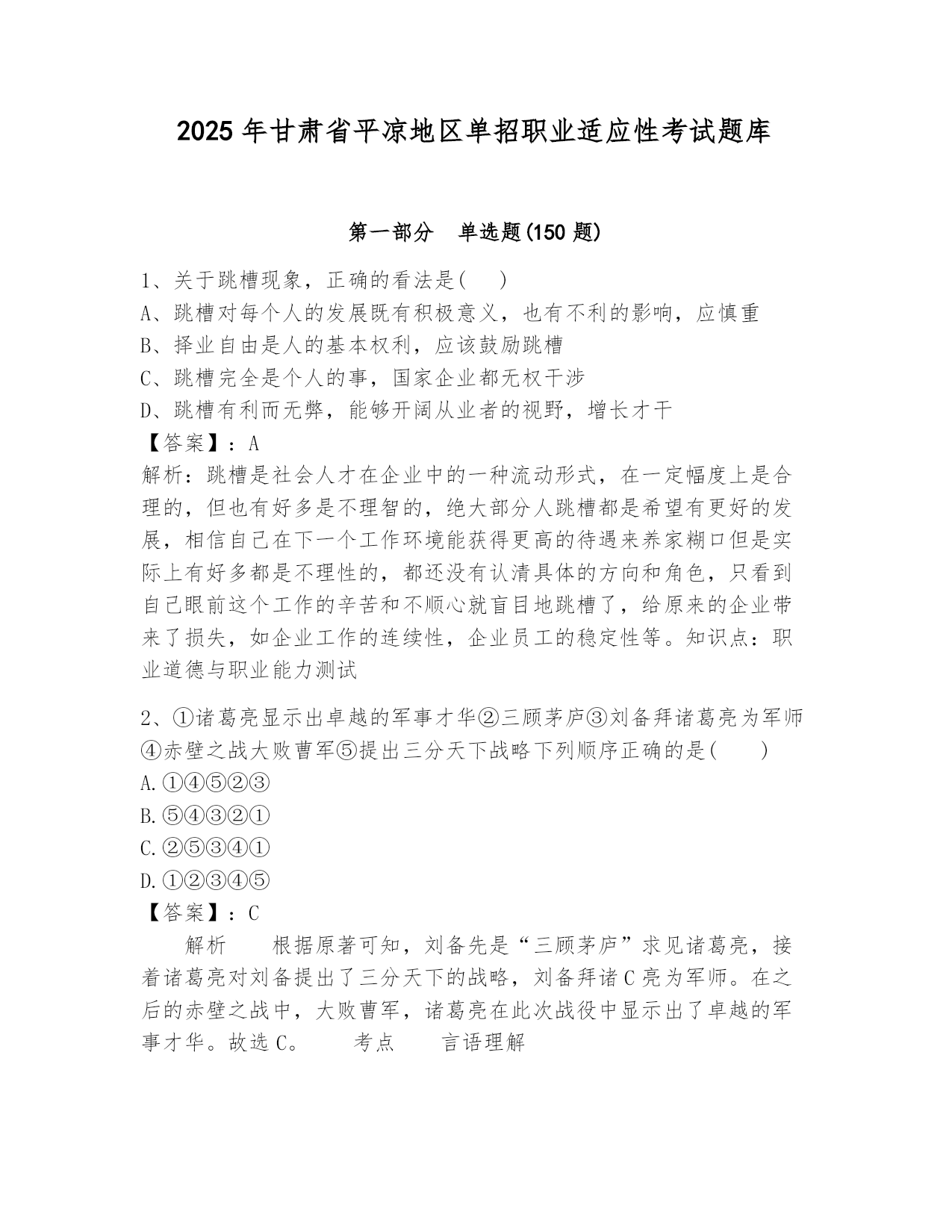 2025年甘肃省平凉地区单招职业适应性考试题库

第一部分　单选题(150题)

1、关于跳槽现象，正确的看法是(　)

A、跳槽对每个人的发展既有积极意义，也有不利的影响，应慎重

B、择业自由是人的基本权利，应该鼓励跳槽

C、跳槽完全是个人的事，国家企业都无权干涉

D、跳槽有利而无弊，能够开阔从业者的视野，增长才干

【答案】：A

解析：跳槽是社会人才在企业中的一种流动形式，在一定幅度上是合理的，但也有好多是不理智的，绝大部分人跳槽都是希望有更好的发展，相信自己在下一个工作环境能获得更高的待遇来养家糊口但是实际上有好多都是不理性的，都还没有认清具体的方向和角色，只看到自己眼前这个工作的辛苦和不顺心就盲目地跳槽了，给原来的企业带来了损失，如企业工作的连续性，企业员工的稳定性等。知识点：职业道德与职业能力测试

2、①诸葛亮显示出卓越的军事才华②三顾茅庐③刘备拜诸葛亮为军师④赤壁之战大败曹军⑤提出三分天下战略下列顺序正确的是(　)

A.①④⑤②③

B.⑤④③②①

C.②⑤③④①

D.①②③④⑤

【答案】：C

解析　根据原著可知，刘备先是“三顾茅庐”求见诸葛亮，接着诸葛亮对刘备提出了三分天下的战略，刘备拜诸C亮为军师。在之后的赤壁之战中，大败曹军，诸葛亮在此次战役中显示出了卓越的军事才华。故选C。　考点　言语理解